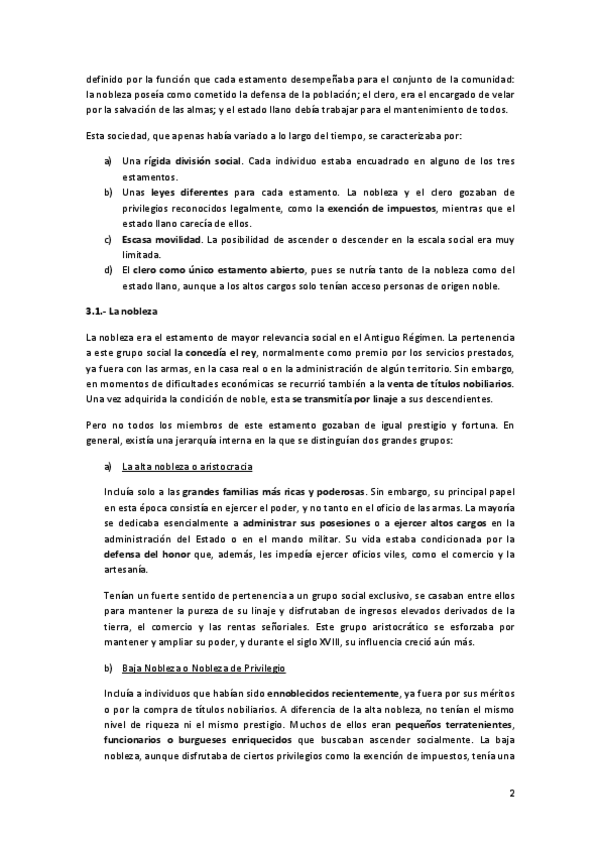 definido por la función que cada estamento desempeñaba para el conjunto de la comunidad: la nobleza poseía como cometido la defensa de la población; el clero, era el encargado de velar por la salvación de las almas; y el estado llano debía trabajar para el mantenimiento de todos.

Esta sociedad, que apenas había variado a lo largo del tiempo, se caracterizaba por:

a) Una rígida división social. Cada individuo estaba encuadrado en alguno de los tres estamentos.
b) Unas leyes diferentes para cada estamento. La nobleza y el clero gozaban de privilegios reconocidos legalmente, como la exención de impuestos, mientras que el estado llano carecía de ellos.
c) Escasa movilidad. La posibilidad de ascender o descender en la escala social era muy limitada.
d) El clero como único estamento abierto, pues se nutría tanto de la nobleza como del estado llano, aunque a los altos cargos solo tenían acceso personas de origen noble.

3.1.- La nobleza

La nobleza era el estamento de mayor relevancia social en el Antiguo Régimen. La pertenencia a este grupo social la concedía el rey, normalmente como premio por los servicios prestados, ya fuera con las armas, en la casa real o en la administración de algún territorio. Sin embargo, en momentos de dificultades económicas se recurrió también a la venta de títulos nobiliarios. Una vez adquirida la condición de noble, esta se transmitía por linaje a sus descendientes.

Pero no todos los miembros de este estamento gozaban de igual prestigio y fortuna. En general, existía una jerarquía interna en la que se distinguían dos grandes grupos:

a) La alta nobleza o aristocracia

Incluía solo a las grandes familias más ricas y poderosas. Sin embargo, su principal papel en esta época consistía en ejercer el poder, y no tanto en el oficio de las armas. La mayoría se dedicaba esencialmente a administrar sus posesiones o a ejercer altos cargos en la administración del Estado o en el mando militar. Su vida estaba condicionada por la defensa del honor que, además, les impedía ejercer oficios viles, como el comercio y la artesanía.

Tenían un fuerte sentido de pertenencia a un grupo social exclusivo, se casaban entre ellos para mantener la pureza de su linaje y disfrutaban de ingresos elevados derivados de la tierra, el comercio y las rentas señoriales. Este grupo aristocrático se esforzaba por mantener y ampliar su poder, y durante el siglo XVIII, su influencia creció aún más.

b) Baja Nobleza o Nobleza de Privilegio

Incluía a individuos que habían sido ennoblecidos recientemente, ya fuera por sus méritos o por la compra de títulos nobiliarios. A diferencia de la alta nobleza, no tenían el mismo nivel de riqueza ni el mismo prestigio. Muchos de ellos eran pequeños terratenientes, funcionarios o burgueses enriquecidos que buscaban ascender socialmente. La baja nobleza, aunque disfrutaba de ciertos privilegios como la exención de impuestos, tenía una

2